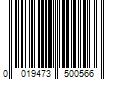 0 019473 500566